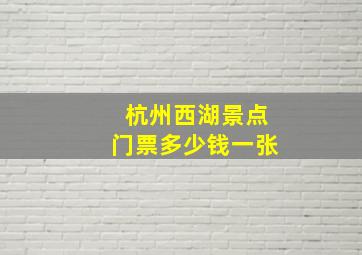 杭州西湖景点
门票多少钱一张